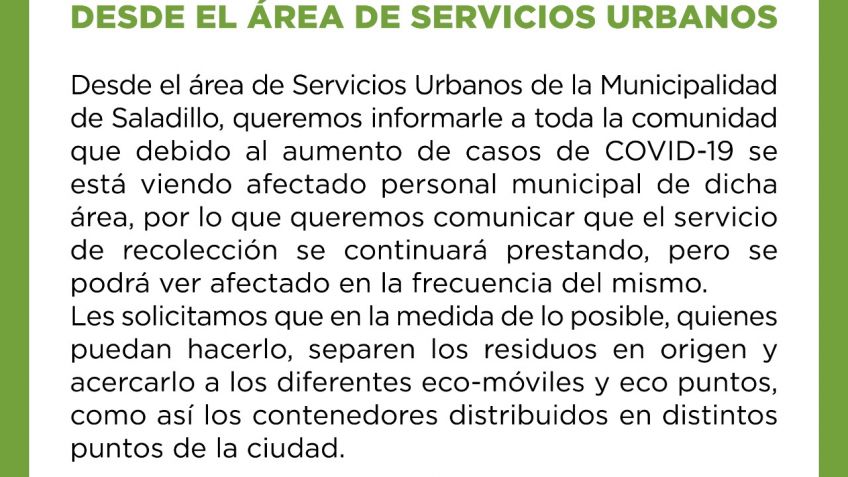 DESDE EL ÁREA DE SERVICIOS URBANOS

Desde el área de Servicios Urbanos de la Municipalidad de Saladillo, queremos informarle a toda la comunidad que debido al aumento de casos de COVID-19 se está viendo afectado personal municipal de dicha área, por lo que queremos comunicar que el servicio de recolección se continuará prestando, pero se podrá ver afectado en la frecuencia del mismo.

Les solicitamos que en la medida de lo posible, quienes puedan hacerlo, separen los residuos en origen y acercarlo a los diferentes eco-móviles y eco puntos, como así los contenedores distribuidos en distintos puntos de la ciudad.